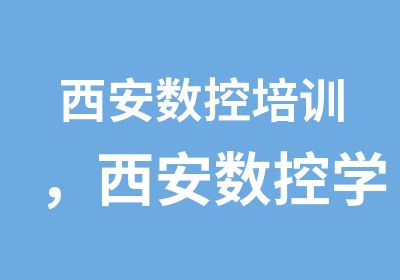 西安数控培训

，西安数控学